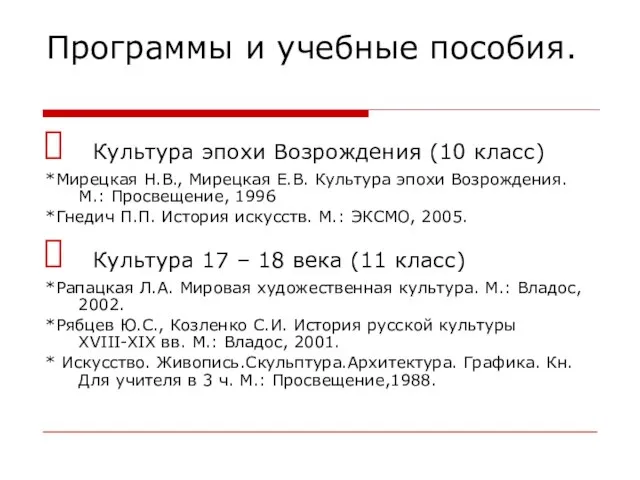 Программы и учебные пособия.

Культура эпохи Возрождения (10 класс)

*Мирецкая Н.В., Мирецкая Е.В. Культура эпохи Возрождения. М.: Просвещение, 1996

*Гнедич П.П. История искусств. М.: ЭКСМО, 2005.

Культура 17 – 18 века (11 класс)

*Рапацкая Л.А. Мировая художественная культура. М.: Владос, 2002.

*Рябцев Ю.С., Козленко С.И. История русской культуры XVIII-XIX вв. М.: Владос, 2001.

* Искусство. Живопись.Скульптура.Архитектура. Графика. Кн. Для учителя в 3 ч. М.: Просвещение,1988.